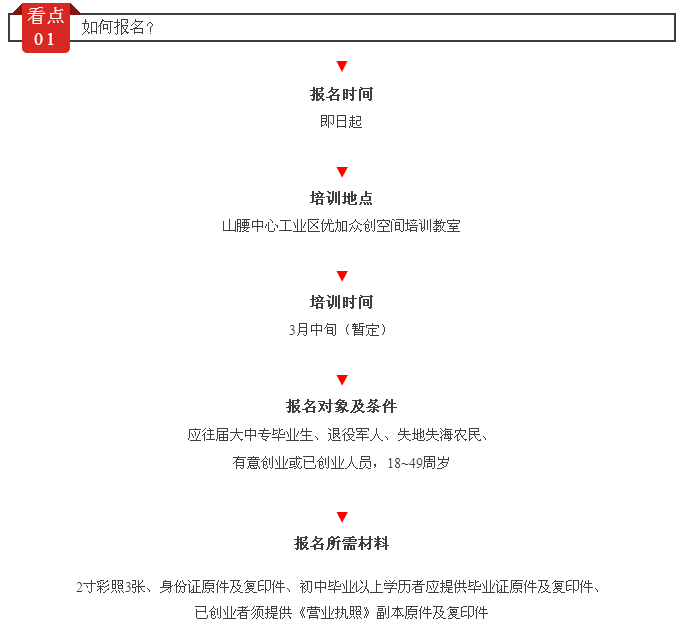 看点
01
如何报名？

▼
报名时间
即日起

▼
培训地点
山腰中心工业区优加众创空间培训教室

▼
培训时间
3月中旬（暂定）

▼
报名对象及条件
应往届大中专毕业生、退役军人、失地失海农民、有意创业或已创业人员，18~49周岁

▼
报名所需材料

2寸彩照3张、身份证原件及复印件、初中毕业以上学历者应提供毕业证原件及复印件、已创业者须提供《营业执照》副本原件及复印件